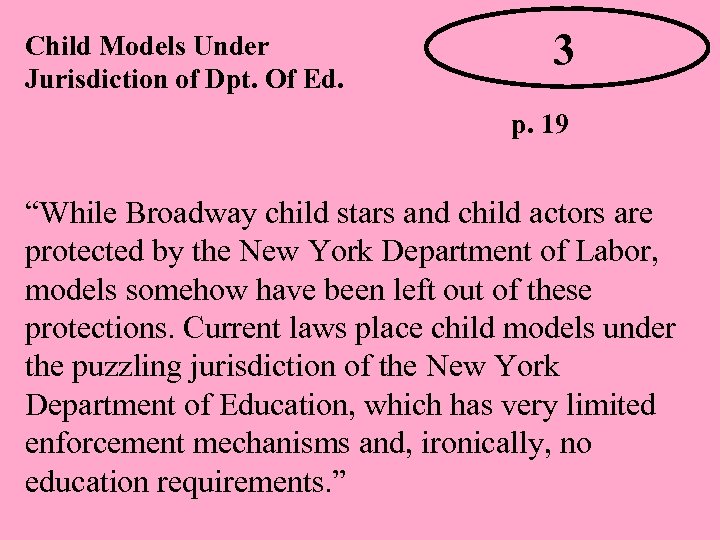 Child Models Under Jurisdiction of Dpt. Of Ed.

3

p. 19

“While Broadway child stars and child actors are protected by the New York Department of Labor, models somehow have been left out of these protections. Current laws place child models under the puzzling jurisdiction of the New York Department of Education, which has very limited enforcement mechanisms and, ironically, no education requirements.”